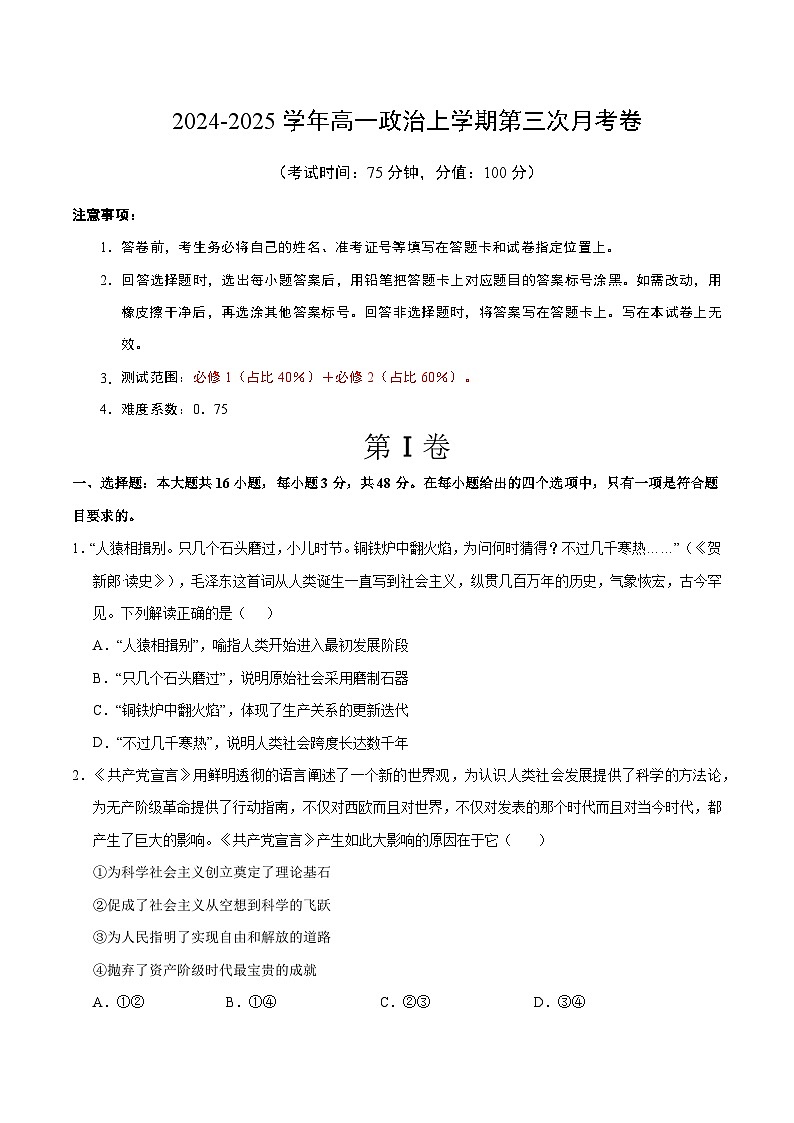 2024-2025 学年高一政治上学期第三次月考卷

（考试时间：75 分钟，分值：100 分）

注意事项：

1．答卷前，考生务必将自己的姓名、准考证号等填写在答题卡和试卷指定位置上。

2．回答选择题时，选出每小题答案后，用铅笔把答题卡上对应题目的答案标号涂黑。如需改动，用橡皮擦干净后，再选涂其他答案标号。回答非选择题时，将答案写在答题卡上。写在本试卷上无效。

3．测试范围：必修 1（占比 40%）＋必修 2（占比 60%）。

4．难度系数：0．75

第 I 卷

一、选择题：本大题共 16 小题，每小题 3 分，共 48 分。在每小题给出的四个选项中，只有一项是符合题目要求的。

1．“人猿相揖别。只几个石头磨过，小儿时节。铜铁炉中翻火焰，为问何时猜得？不过几千寒热……”（《贺新郎·读史》），毛泽东这首词从人类诞生一直写到社会主义，纵贯几百万年的历史，气象恢宏，古今罕见。下列解读正确的是（　　）

A．“人猿相揖别”，喻指人类开始进入最初发展阶段

B．“只几个石头磨过”，说明原始社会采用磨制石器

C．“铜铁炉中翻火焰”，体现了生产关系的更新迭代

D．“不过几千寒热”，说明人类社会跨度长达数千年

2．《共产党宣言》用鲜明透彻的语言阐述了一个新的世界观，为认识人类社会发展提供了科学的方法论，为无产阶级革命提供了行动指南，不仅对西欧而且对世界，不仅对发表的那个时代而且对当今时代，都产生了巨大的影响。《共产党宣言》产生如此大影响的原因在于它（　　）

①为科学社会主义创立奠定了理论基石

②促成了社会主义从空想到科学的飞跃

③为人民指明了实现自由和解放的道路

④抛弃了资产阶级时代最宝贵的成就

A．①②　　B．①④　　C．②③　　D．③④